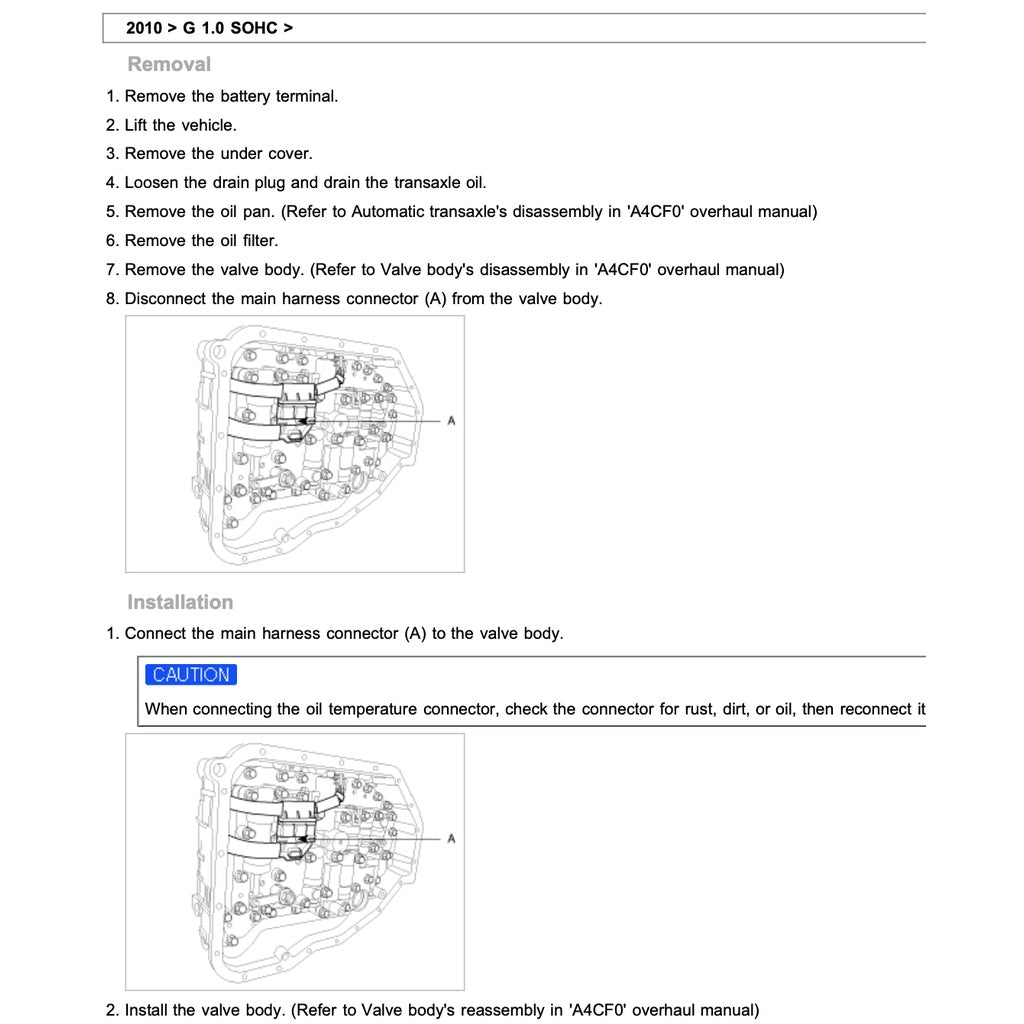 2010 > G 1.0 SOHC >

Removal

1. Remove the battery terminal.
2. Lift the vehicle.
3. Remove the under cover.
4. Loosen the drain plug and drain the transaxle oil.
5. Remove the oil pan. (Refer to Automatic transaxle's disassembly in 'A4CF0' overhaul manual)
6. Remove the oil filter.
7. Remove the valve body. (Refer to Valve body's disassembly in 'A4CF0' overhaul manual)
8. Disconnect the main harness connector (A) from the valve body.

A

Installation

1. Connect the main harness connector (A) to the valve body.

CAUTION

When connecting the oil temperature connector, check the connector for rust, dirt, or oil, then reconnect it

A

2. Install the valve body. (Refer to Valve body's reassembly in 'A4CF0' overhaul manual)